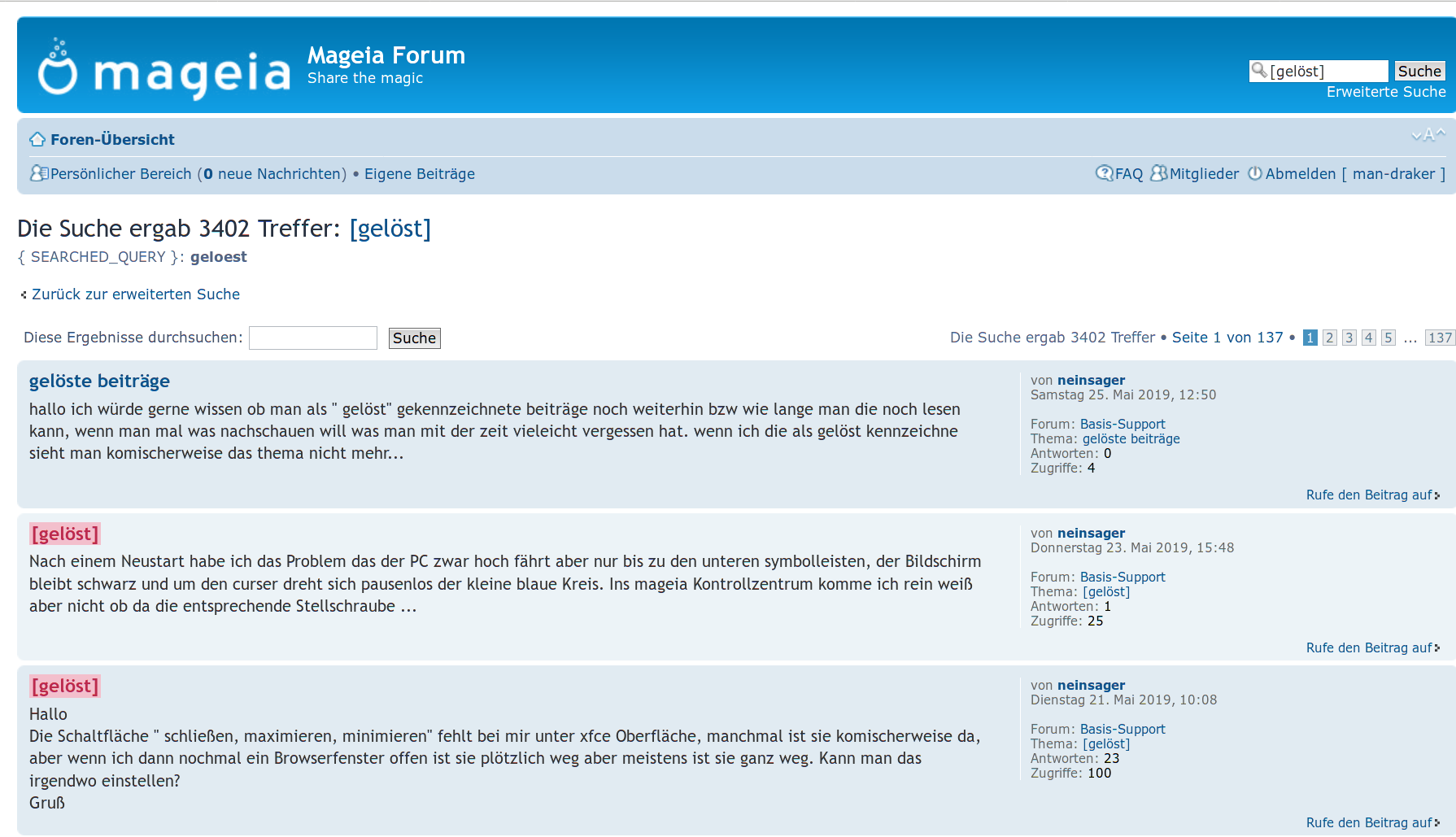 mageia

Mageia Forum
Share the magic

[gelöst] Suche
Erweiterte Suche

Foren-Übersicht

Persönlicher Bereich (0 neue Nachrichten) • Eigene Beiträge

FAQ Mitglieder Abmelden [ man-draker ]

Die Suche ergab 3402 Treffer: [gelöst]

{ SEARCHED_QUERY }: geloest

Zurück zur erweiterten Suche

Diese Ergebnisse durchsuchen: Suche

Die Suche ergab 3402 Treffer • Seite 1 von 137 • 1 2 3 4 5 ... 137

gelöste beiträge

hallo ich würde gerne wissen ob man als " gelöst" gekennzeichnete beiträge noch weiterhin bzw wie lange man die noch lesen kann, wenn man mal was nachschauen will was man mit der zeit vieleicht vergessen hat. wenn ich die als gelöst kennzeichne sieht man komischerweise das thema nicht mehr...

von neinsager
Samstag 25. Mai 2019, 12:50

Forum: Basis-Support
Thema: gelöste beiträge
Antworten: 0
Zugriffe: 4

Rufe den Beitrag auf

[gelöst]

Nach einem Neustart habe ich das Problem das der PC zwar hoch fährt aber nur bis zu den unteren symbolleisten, der Bildschirm bleibt schwarz und um den curser dreht sich pausenlos der kleine blaue Kreis. Ins mageia Kontrollzentrum komme ich rein weiß aber nicht ob da die entsprechende Stellschraube ...

von neinsager
Donnerstag 23. Mai 2019, 15:48

Forum: Basis-Support
Thema: [gelöst]
Antworten: 1
Zugriffe: 25

Rufe den Beitrag auf

[gelöst]

Hallo
Die Schaltfläche " schließen, maximieren, minimieren" fehlt bei mir unter xfce Oberfläche, manchmal ist sie komischerweise da, aber wenn ich dann nochmal ein Browserfenster offen ist sie plötzlich weg aber meistens ist sie ganz weg. Kann man das irgendwo einstellen?
Gruß

von neinsager
Dienstag 21. Mai 2019, 10:08

Forum: Basis-Support
Thema: [gelöst]
Antworten: 23
Zugriffe: 100

Rufe den Beitrag auf